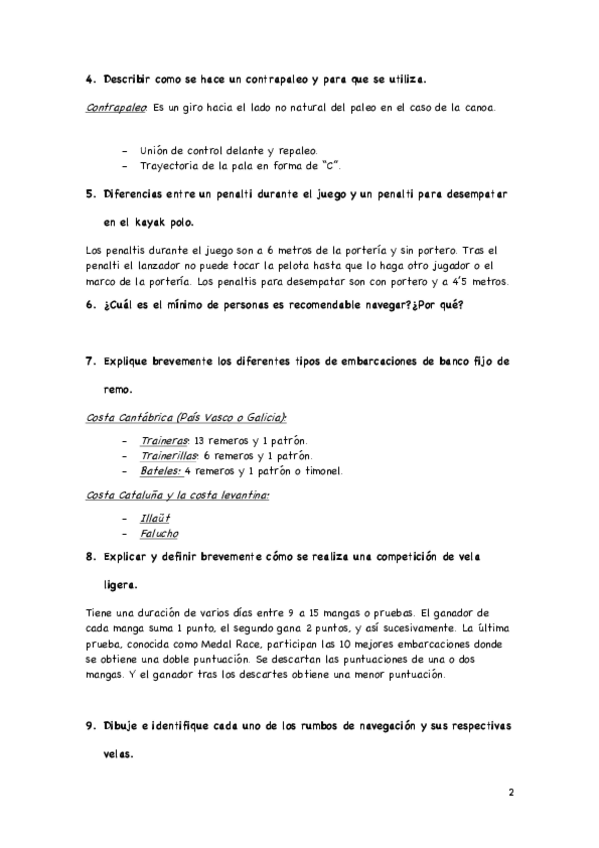 4. Describir como se hace un contrapaleo y para que se utiliza.

Contrapaleo: Es un giro hacia el lado no natural del paleo en el caso de la canoa.

- Unión de control delante y repaleo.
- Trayectoria de la pala en forma de "C".

5. Diferencias entre un penalti durante el juego y un penalti para desempatar en el kayak polo.

Los penaltis durante el juego son a 6 metros de la portería y sin portero. Tras el penalti el lanzador no puede tocar la pelota hasta que lo haga otro jugador o el marco de la portería. Los penaltis para desempatar son con portero y a 4'5 metros.

6. ¿Cuál es el mínimo de personas es recomendable navegar?¿Por qué?

7. Explique brevemente los diferentes tipos de embarcaciones de banco fijo de remo.

Costa Cantábrica (País Vasco o Galicia):

- Traineras: 13 remeros y 1 patrón.
- Trainerillas: 6 remeros y 1 patrón.
- Bateles: 4 remeros y 1 patrón o timonel.

Costa Cataluña y la costa levantina:

- Illaüt
- Falucho

8. Explicar y definir brevemente cómo se realiza una competición de vela ligera.

Tiene una duración de varios días entre 9 a 15 mangas o pruebas. El ganador de cada manga suma 1 punto, el segundo gana 2 puntos, y así sucesivamente. La última prueba, conocida como Medal Race, participan las 10 mejores embarcaciones donde se obtiene una doble puntuación. Se descartan las puntuaciones de una o dos mangas. Y el ganador tras los descartes obtiene una menor puntuación.

9. Dibuje e identifique cada uno de los rumbos de navegación y sus respectivas velas.

2